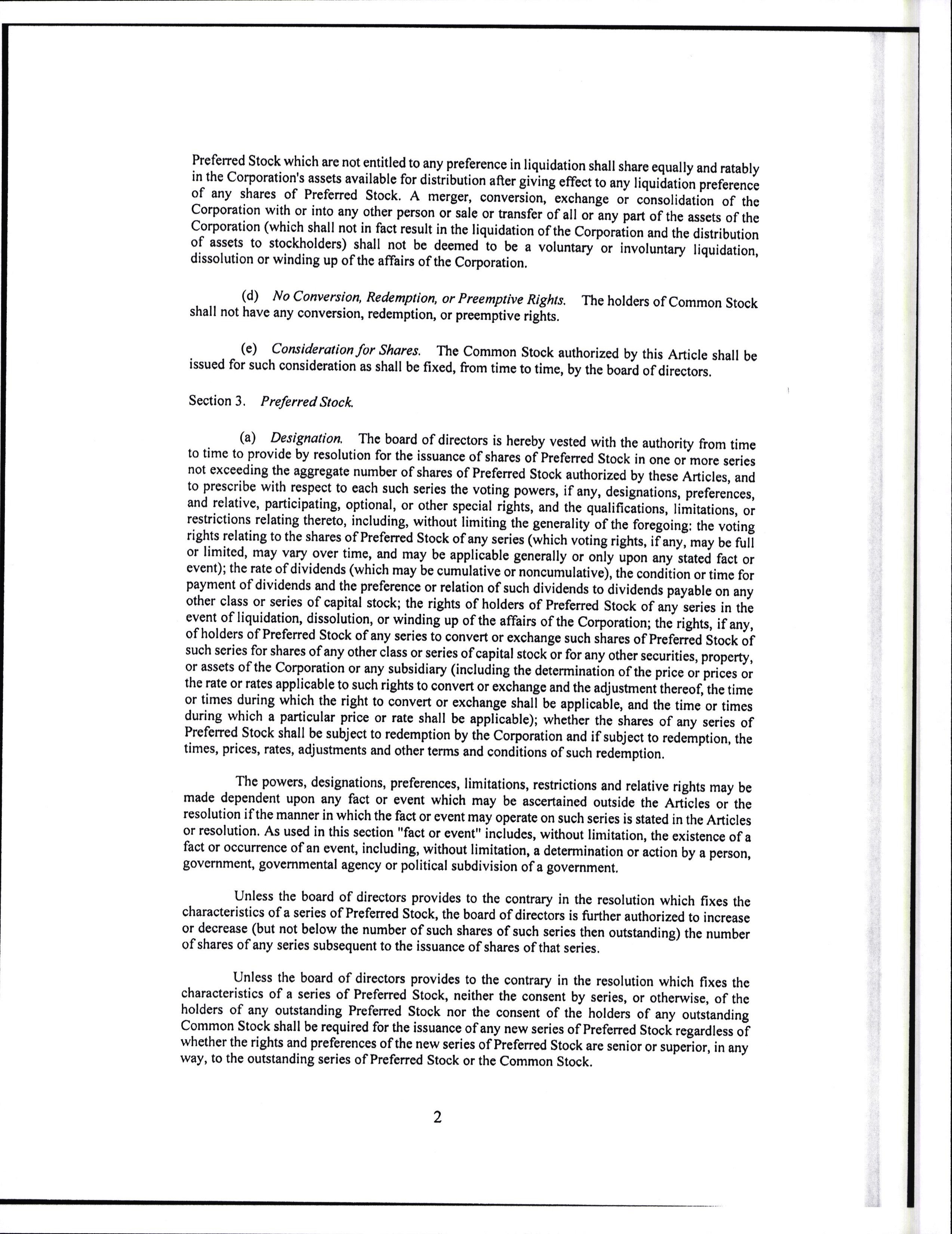 Preferred Stock which are not entitled to any preference in liquidation shall share equally and ratably in the Corporation's assets available for distribution after giving effect to any liquidation preference of any shares of Preferred Stock. A merger, conversion, exchange or consolidation of the Corporation with or into any other person or sale or transfer of all or any part of the assets of the Corporation (which shall not in fact result in the liquidation of the Corporation and the distribution of assets to stockholders) shall not be deemed to be a voluntary or involuntary liquidation, dissolution or winding up of the affairs of the Corporation.

(d) No Conversion, Redemption, or Preemptive Rights. The holders of Common Stock shall not have any conversion, redemption, or preemptive rights.

(e) Consideration for Shares. The Common Stock authorized by this Article shall be issued for such consideration as shall be fixed, from time to time, by the board of directors.

Section 3. Preferred Stock.

(a) Designation. The board of directors is hereby vested with the authority from time to time to provide by resolution for the issuance of shares of Preferred Stock in one or more series not exceeding the aggregate number of shares of Preferred Stock authorized by these Articles, and to prescribe with respect to each such series the voting powers, if any, designations, preferences, and relative, participating, optional, or other special rights, and the qualifications, limitations, or restrictions relating thereto, including, without limiting the generality of the foregoing: the voting rights relating to the shares of Preferred Stock of any series (which voting rights, if any, may be full or limited, may vary over time, and may be applicable generally or only upon any stated fact or event); the rate of dividends (which may be cumulative or noncumulative), the condition or time for payment of dividends and the preference or relation of such dividends to dividends payable on any other class or series of capital stock; the rights of holders of Preferred Stock of any series in the event of liquidation, dissolution, or winding up of the affairs of the Corporation; the rights, if any, of holders of Preferred Stock of any series to convert or exchange such shares of Preferred Stock of such series for shares of any other class or series of capital stock or for any other securities, property, or assets of the Corporation or any subsidiary (including the determination of the price or prices or the rate or rates applicable to such rights to convert or exchange and the adjustment thereof, the time or times during which the right to convert or exchange shall be applicable, and the time or times during which a particular price or rate shall be applicable); whether the shares of any series of Preferred Stock shall be subject to redemption by the Corporation and if subject to redemption, the times, prices, rates, adjustments and other terms and conditions of such redemption.

The powers, designations, preferences, limitations, restrictions and relative rights may be made dependent upon any fact or event which may be ascertained outside the Articles or the resolution if the manner in which the fact or event may operate on such series is stated in the Articles or resolution. As used in this section "fact or event" includes, without limitation, the existence of a fact or occurrence of an event, including, without limitation, a determination or action by a person, government, governmental agency or political subdivision of a government.

Unless the board of directors provides to the contrary in the resolution which fixes the characteristics of a series of Preferred Stock, the board of directors is further authorized to increase or decrease (but not below the number of such shares of such series then outstanding) the number of shares of any series subsequent to the issuance of shares of that series.

Unless the board of directors provides to the contrary in the resolution which fixes the characteristics of a series of Preferred Stock, neither the consent by series, or otherwise, of the holders of any outstanding Preferred Stock nor the consent of the holders of any outstanding Common Stock shall be required for the issuance of any new series of Preferred Stock regardless of whether the rights and preferences of the new series of Preferred Stock are senior or superior, in any way, to the outstanding series of Preferred Stock or the Common Stock.

2